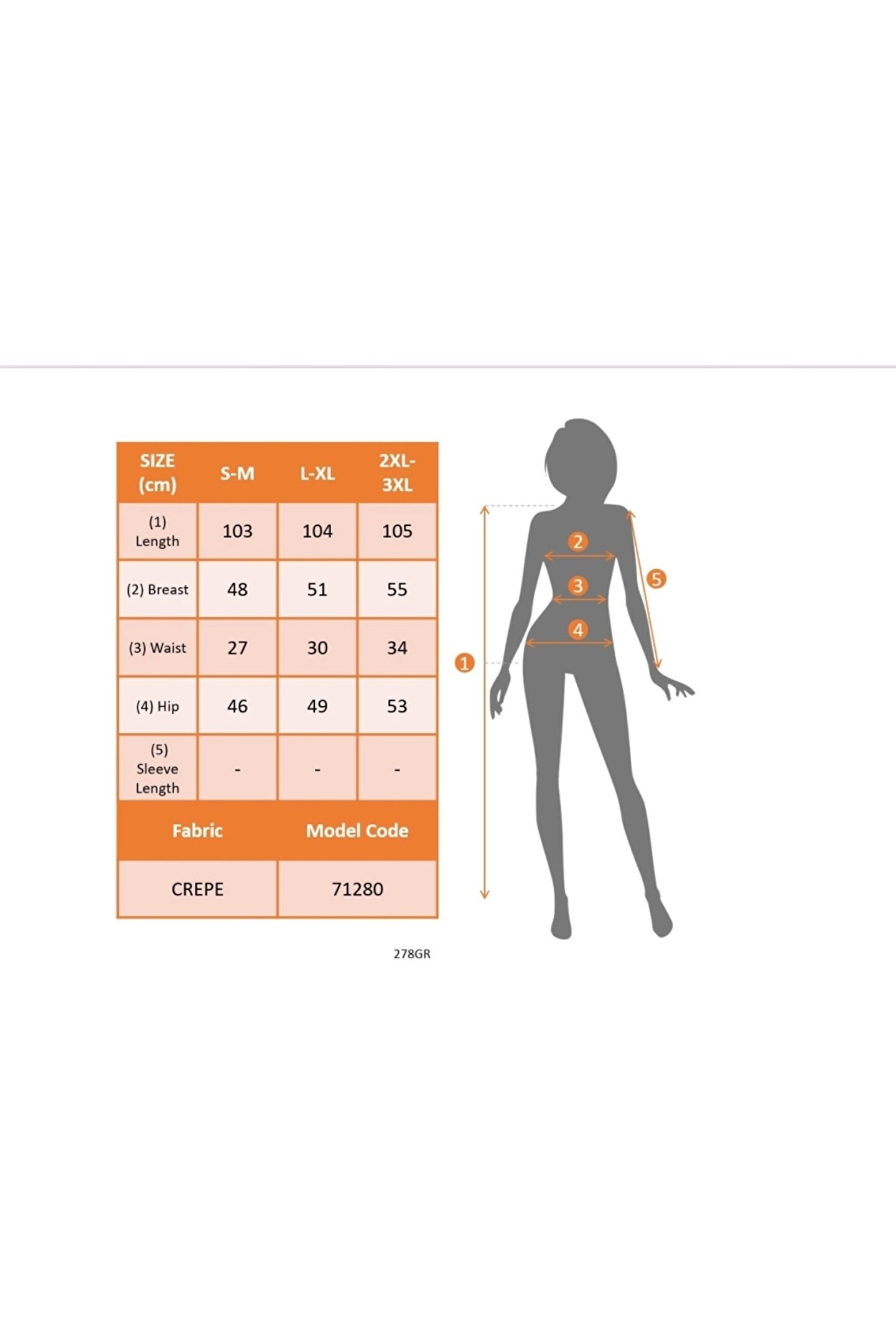 | SIZE (cm) | S-M | L-XL | 2XL-3XL |
|---|---|---|---|
| (1) Length | 103 | 104 | 105 |
| (2) Breast | 48 | 51 | 55 |
| (3) Waist | 27 | 30 | 34 |
| (4) Hip | 46 | 49 | 53 |
| (5) Sleeve Length | - | - | - |

| Fabric | Model Code |
|---|---|
| CREPE | 71280 |

278GR

2
3
4
5
1